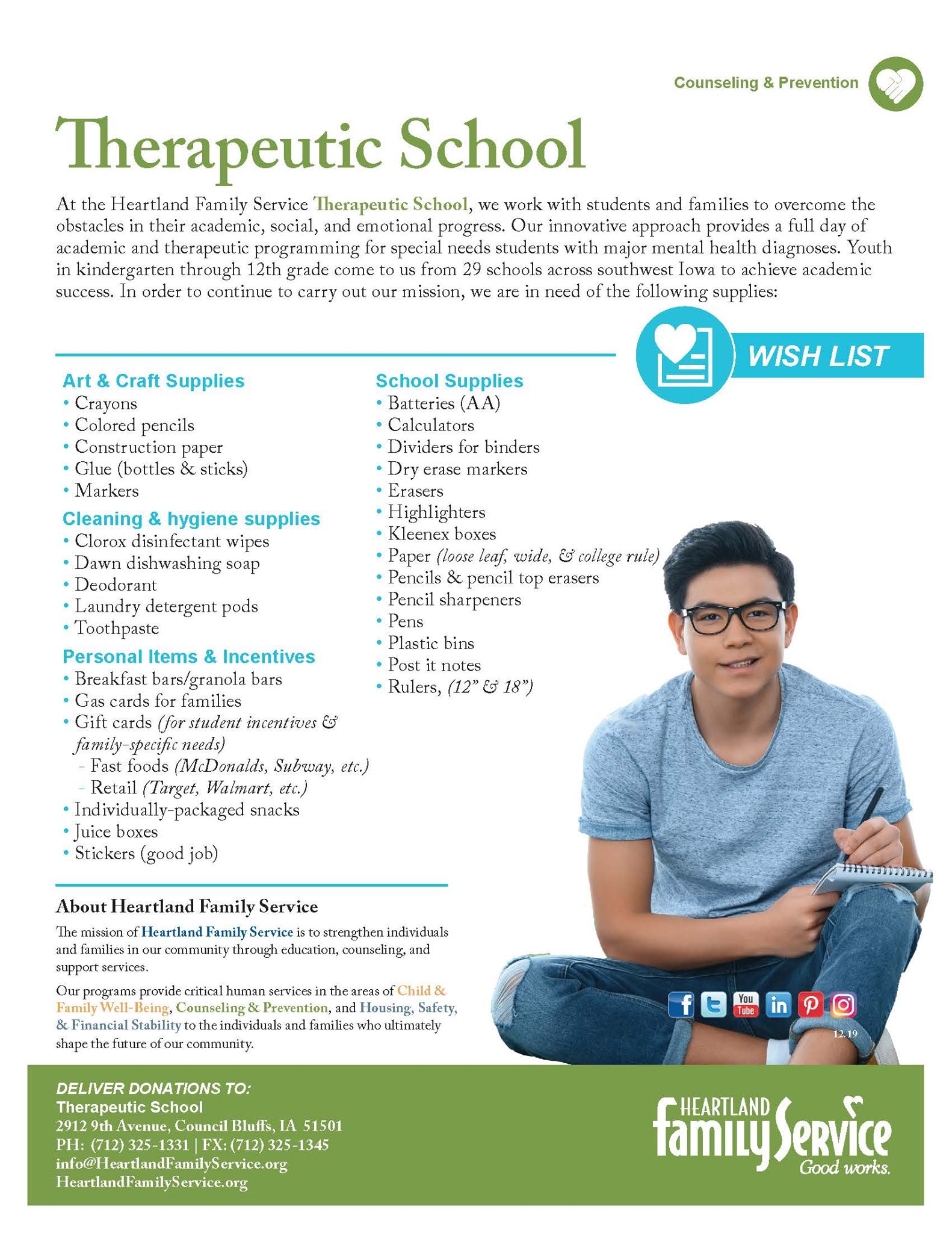 Counseling & Prevention

Therapeutic School

At the Heartland Family Service Therapeutic School, we work with students and families to overcome the obstacles in their academic, social, and emotional progress. Our innovative approach provides a full day of academic and therapeutic programming for special needs students with major mental health diagnoses. Youth in kindergarten through 12th grade come to us from 29 schools across southwest Iowa to achieve academic success. In order to continue to carry out our mission, we are in need of the following supplies:

WISH LIST

Art & Craft Supplies
• Crayons
• Colored pencils
• Construction paper
• Glue (bottles & sticks)
• Markers

Cleaning & hygiene supplies
• Clorox disinfectant wipes
• Dawn dishwashing soap
• Deodorant
• Laundry detergent pods
• Toothpaste

Personal Items & Incentives
• Breakfast bars/granola bars
• Gas cards for families
• Gift cards (for student incentives & family-specific needs)
- Fast foods (McDonalds, Subway, etc.)
- Retail (Target, Walmart, etc.)
• Individually-packaged snacks
• Juice boxes
• Stickers (good job)

School Supplies
• Batteries (AA)
• Calculators
• Dividers for binders
• Dry erase markers
• Erasers
• Highlighters
• Kleenex boxes
• Paper (loose leaf, wide, & college rule)
• Pencils & pencil top erasers
• Pencil sharpeners
• Pens
• Plastic bins
• Post it notes
• Rulers, (12" & 18")

About Heartland Family Service

The mission of Heartland Family Service is to strengthen individuals and families in our community through education, counseling, and support services.

Our programs provide critical human services in the areas of Child & Family Well-Being, Counseling & Prevention, and Housing, Safety, & Financial Stability to the individuals and families who ultimately shape the future of our community.

You Tube

12.19

DELIVER DONATIONS TO:
Therapeutic School
2912 9th Avenue, Council Bluffs, IA 51501
PH: (712) 325-1331 | FX: (712) 325-1345
info@HeartlandFamilyService.org
HeartlandFamilyService.org

HEARTLAND Family Service Good works.